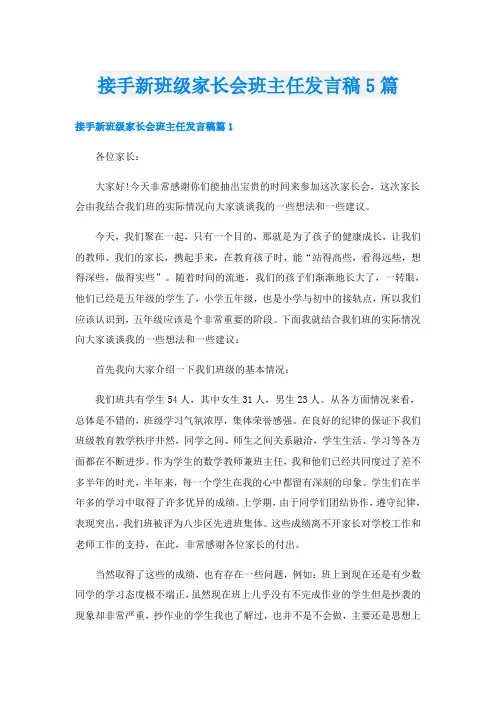 接手新班级家长会班主任发言稿5篇

接手新班级家长会班主任发言稿篇1

各位家长：

大家好!今天非常感谢你们能抽出宝贵的时间来参加这次家长会，这次家长会由我结合我们班的实际情况向大家谈谈我的一些想法和一些建议。

今天，我们聚在一起，只有一个目的，那就是为了孩子的健康成长，让我们的教师、我们的家长，携起手来，在教育孩子时，能“站得高些，看得远些，想得深些，做得实些”。随着时间的流逝，我们的孩子们渐渐地长大了，一转眼，他们已经是五年级的学生了，小学五年级，也是小学与初中的接轨点，所以我们应该认识到，五年级应该是个非常重要的阶段。下面我就结合我们班的实际情况向大家谈谈我的一些想法和一些建议：

首先我向大家介绍一下我们班级的基本情况：

我们班共有学生54人，其中女生31人，男生23人。从各方面情况来看，总体是不错的，班级学习气氛浓厚，集体荣誉感强。在良好的纪律的保证下我们班级教育教学秩序井然，同学之间、师生之间关系融洽，学生生活、学习等各方面都在不断进步。作为学生的数学教师兼班主任，我和他们已经共同度过了差不多半年的时光，半年来，每一个学生在我的心中都留有深刻的印象。学生们在半年多的学习中取得了许多优异的成绩。上学期，由于同学们团结协作，遵守纪律，表现突出，我们班被评为八步区先进班集体。这些成绩离不开家长对学校工作和老师工作的支持，在此，非常感谢各位家长的付出。

当然取得了这些的成绩，也有存在一些问题，例如：班上到现在还是有少数同学的学习态度极不端正，虽然现在班上几乎没有不完成作业的学生但是抄袭的现象却非常严重，抄作业的学生我也了解过，也并不是不会做，主要还是思想上